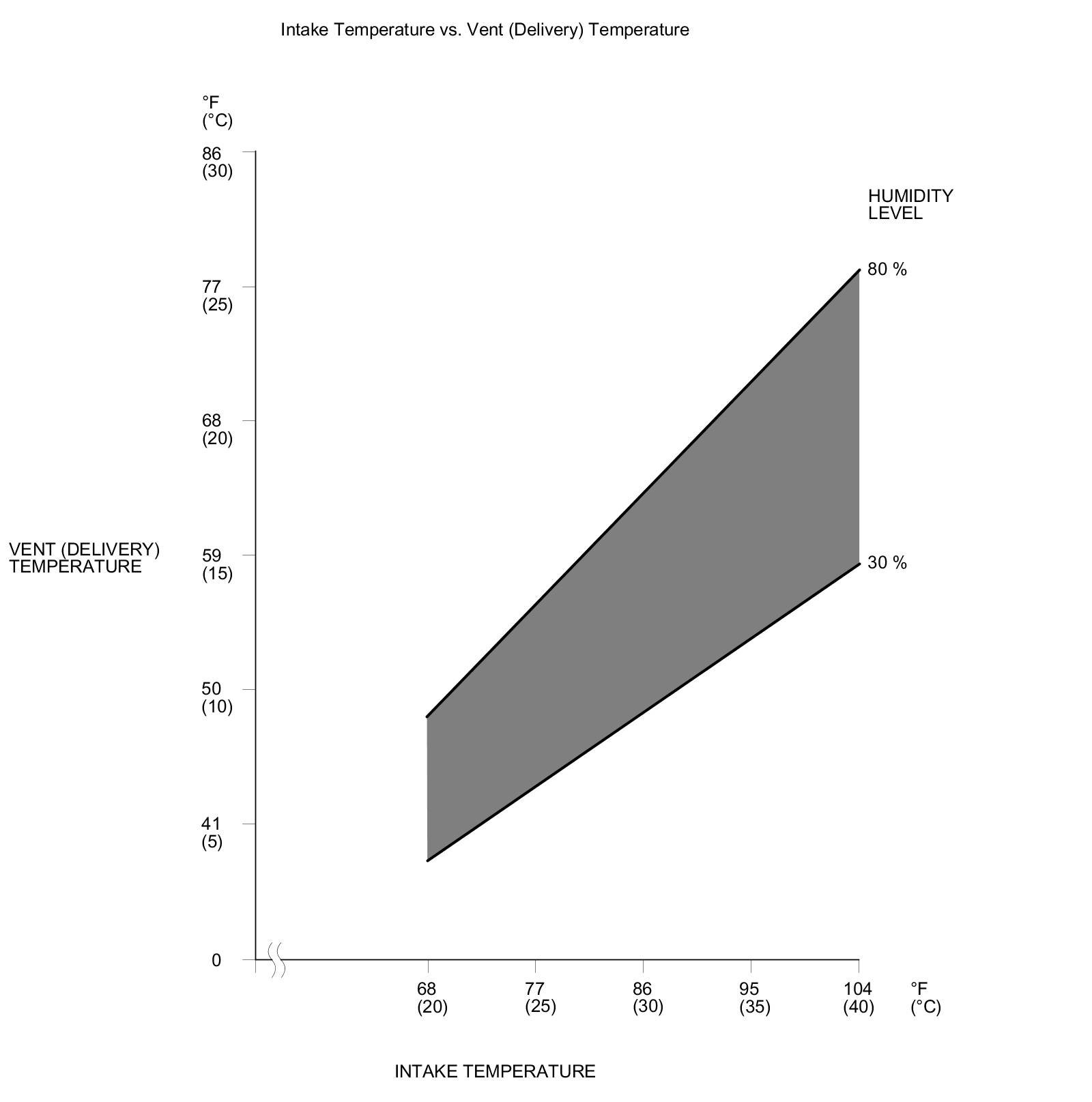 Intake Temperature vs. Vent (Delivery) Temperature

°F
(°C)

86
(30)

77
(25)

68
(20)

59
(15)

50
(10)

41
(5)

0

VENT (DELIVERY)
TEMPERATURE

HUMIDITY
LEVEL

80 %

30 %

68
(20)

77
(25)

86
(30)

95
(35)

104
(40)

°F
(°C)

INTAKE TEMPERATURE